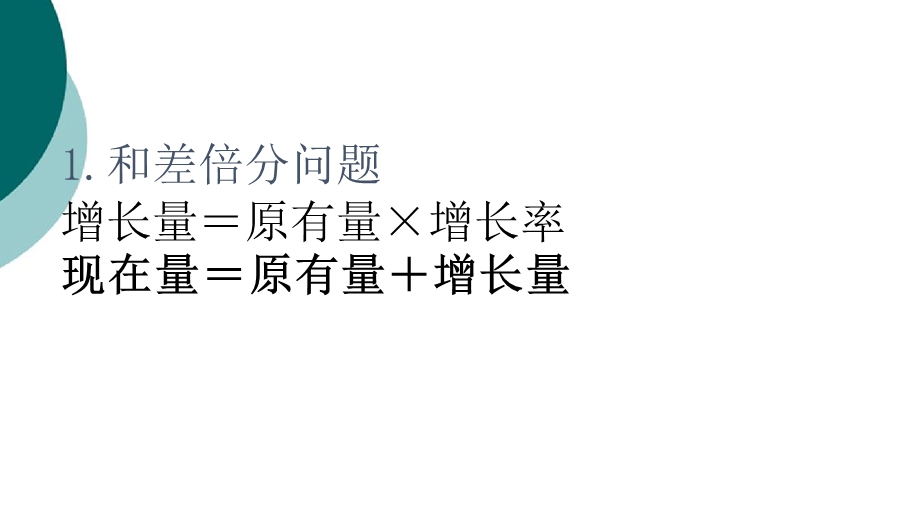 1. 和差倍分问题
增长量＝原有量×增长率
现在量＝原有量＋增长量